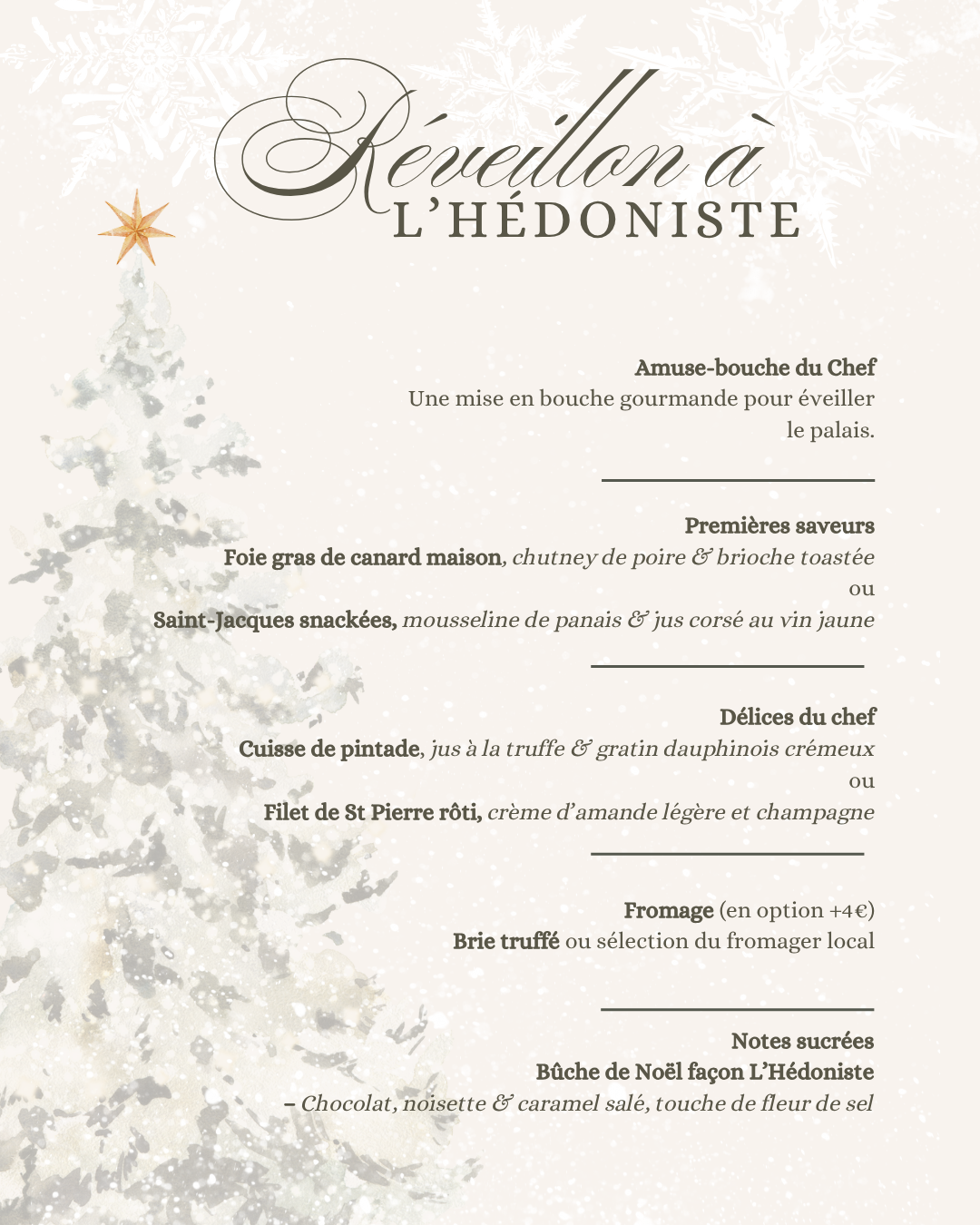 Réveillon à
L'HÉDONISTE

Amuse-bouche du Chef
Une mise en bouche gourmande pour éveiller le palais.

Premières saveurs
Foie gras de canard maison, chutney de poire & brioche toastée
ou
Saint-Jacques snackées, mousseline de panais & jus corsé au vin jaune

Délices du chef
Cuisse de pintade, jus à la truffe & gratin dauphinois crémeux
ou
Filet de St Pierre rôti, crème d'amande légère et champagne

Fromage (en option +4€)
Brie truffé ou sélection du fromager local

Notes sucrées
Bûche de Noël façon L'Hédoniste
– Chocolat, noisette & caramel salé, touche de fleur de sel